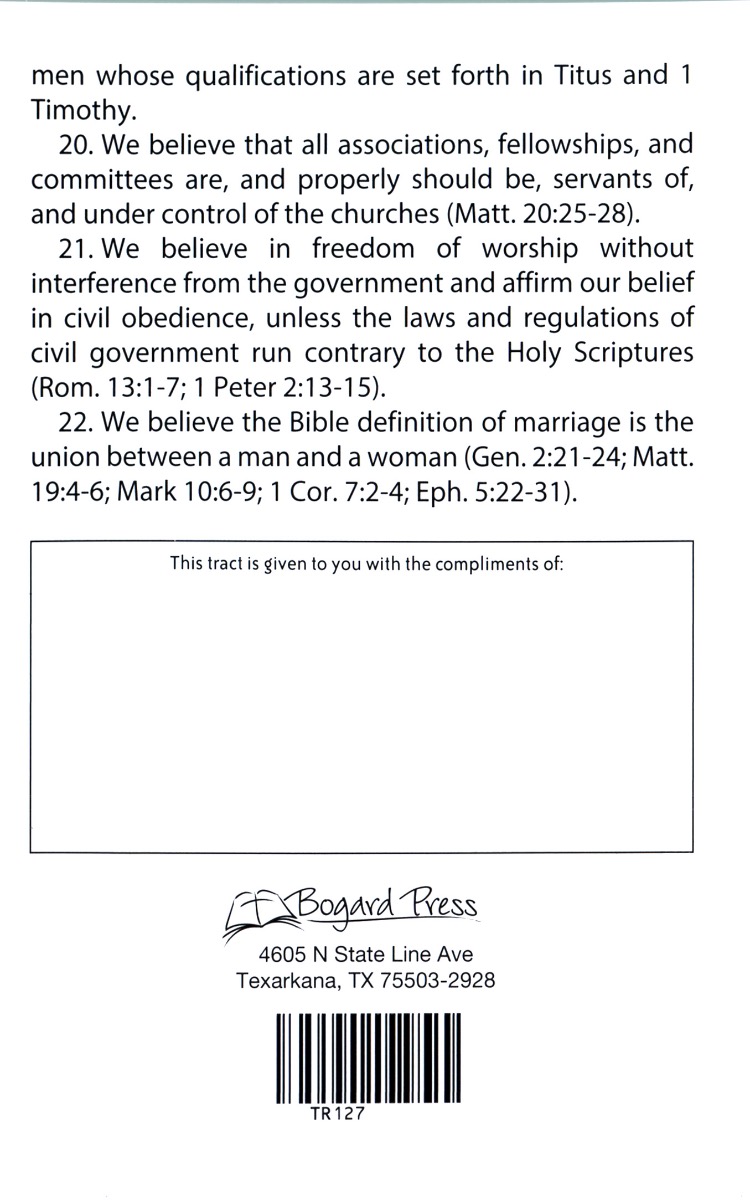 men whose qualifications are set forth in Titus and 1 Timothy.

20. We believe that all associations, fellowships, and committees are, and properly should be, servants of, and under control of the churches (Matt. 20:25-28).

21. We believe in freedom of worship without interference from the government and affirm our belief in civil obedience, unless the laws and regulations of civil government run contrary to the Holy Scriptures (Rom. 13:1-7; 1 Peter 2:13-15).

22. We believe the Bible definition of marriage is the union between a man and a woman (Gen. 2:21-24; Matt. 19:4-6; Mark 10:6-9; 1 Cor. 7:2-4; Eph. 5:22-31).

This tract is given to you with the compliments of:

Bogard Press
4605 N State Line Ave
Texarkana, TX 75503-2928

TR127